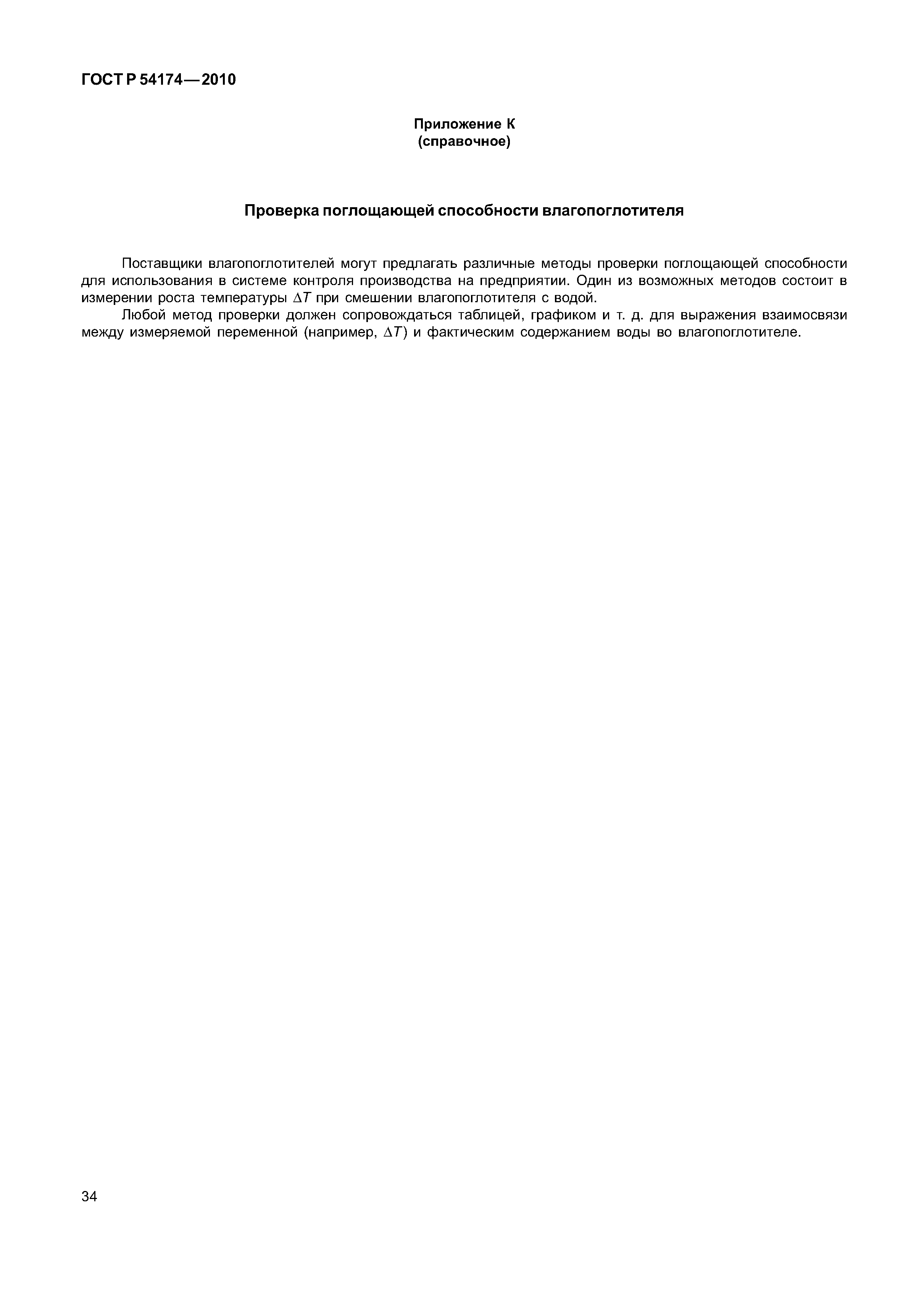 ГОСТ Р 54174—2010

Приложение К
(справочное)

Проверка поглощающей способности влагопоглотителя

Поставщики влагопоглотителей могут предлагать различные методы проверки поглощающей способности для использования в системе контроля производства на предприятии. Один из возможных методов состоит в измерении роста температуры $\Delta T$ при смешении влагопоглотителя с водой.

Любой метод проверки должен сопровождаться таблицей, графиком и т. д. для выражения взаимосвязи между измеряемой переменной (например, $\Delta T$) и фактическим содержанием воды во влагопоглотителе.

34